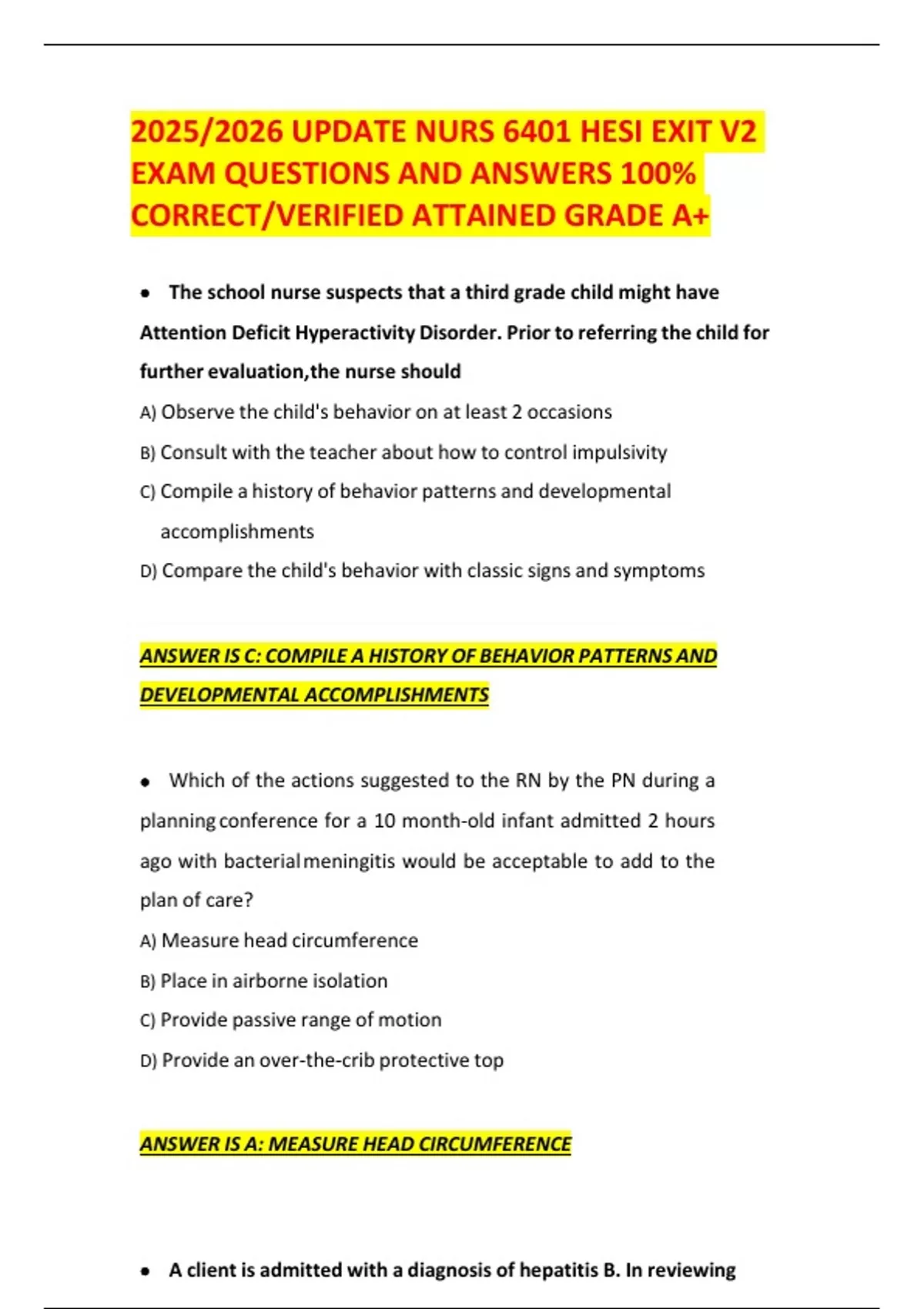 2025/2026 UPDATE NURS 6401 HESI EXIT V2 EXAM QUESTIONS AND ANSWERS 100% CORRECT/VERIFIED ATTAINED GRADE A+

• The school nurse suspects that a third grade child might have Attention Deficit Hyperactivity Disorder. Prior to referring the child for further evaluation,the nurse should

A) Observe the child's behavior on at least 2 occasions

B) Consult with the teacher about how to control impulsivity

C) Compile a history of behavior patterns and developmental accomplishments

D) Compare the child's behavior with classic signs and symptoms

ANSWER IS C: COMPILE A HISTORY OF BEHAVIOR PATTERNS AND DEVELOPMENTAL ACCOMPLISHMENTS

• Which of the actions suggested to the RN by the PN during a planning conference for a 10 month-old infant admitted 2 hours ago with bacterial meningitis would be acceptable to add to the plan of care?

A) Measure head circumference

B) Place in airborne isolation

C) Provide passive range of motion

D) Provide an over-the-crib protective top

ANSWER IS A: MEASURE HEAD CIRCUMFERENCE

• A client is admitted with a diagnosis of hepatitis B. In reviewing